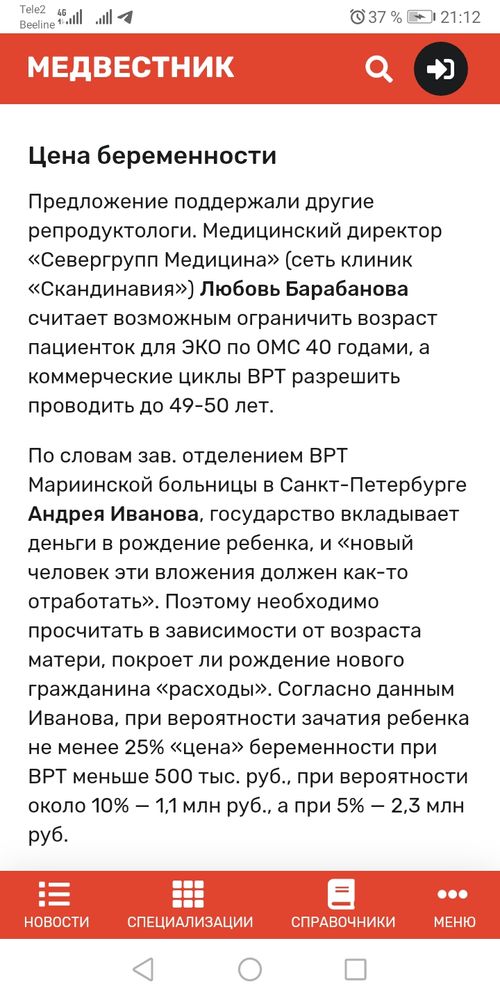 Tele2 Beeline 4G 37 % 21:12

МЕДВЕСТНИК

Цена беременности

Предложение поддержали другие репродуктологи. Медицинский директор «Севергрупп Медицина» (сеть клиник «Скандинавия») Любовь Барабанова считает возможным ограничить возраст пациенток для ЭКО по ОМС 40 годами, а коммерческие циклы ВРТ разрешить проводить до 49-50 лет.

По словам зав. отделением ВРТ Мариинской больницы в Санкт-Петербурге Андрея Иванова, государство вкладывает деньги в рождение ребенка, и «новый человек эти вложения должен как-то отработать». Поэтому необходимо просчитать в зависимости от возраста матери, покроет ли рождение нового гражданина «расходы». Согласно данным Иванова, при вероятности зачатия ребенка не менее 25% «цена» беременности при ВРТ меньше 500 тыс. руб., при вероятности около 10% — 1,1 млн руб., а при 5% — 2,3 млн руб.

НОВОСТИ СПЕЦИАЛИЗАЦИИ СПРАВОЧНИКИ МЕНЮ